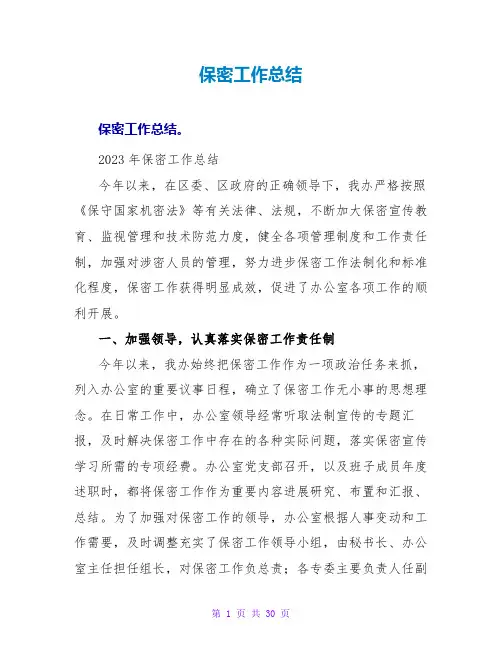 保密工作总结

保密工作总结。

2023 年保密工作总结

今年以来，在区委、区政府的正确领导下，我办严格按照《保守国家机密法》等有关法律、法规，不断加大保密宣传教育、监视管理和技术防范力度，健全各项管理制度和工作责任制，加强对涉密人员的管理，努力进步保密工作法制化和标准化程度，保密工作获得明显成效，促进了办公室各项工作的顺利开展。

一、加强领导，认真落实保密工作责任制

今年以来，我办始终把保密工作作为一项政治任务来抓，列入办公室的重要议事日程，确立了保密工作无小事的思想理念。在日常工作中，办公室领导经常听取法制宣传的专题汇报，及时解决保密工作中存在的各种实际问题，落实保密宣传学习所需的专项经费。办公室党支部召开，以及班子成员年度述职时，都将保密工作作为重要内容进展研究、布置和汇报、总结。为了加强对保密工作的领导，办公室根据人事变动和工作需要，及时调整充实了保密工作领导小组，由秘书长、办公室主任担任组长，对保密工作负总责；各专委主要负责人任副

第 1 页 共 30 页